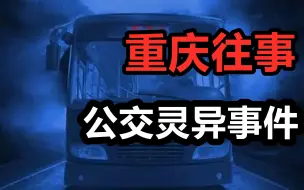 重庆往事

公交灵异事件